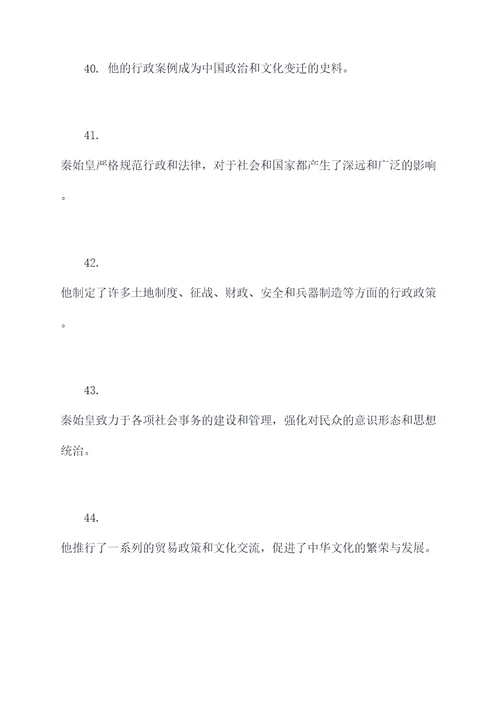 40. 他的行政案例成为中国政治和文化变迁的史料。

41.
秦始皇严格规范行政和法律，对于社会和国家都产生了深远和广泛的影响。

42.
他制定了许多土地制度、征战、财政、安全和兵器制造等方面的行政政策。

43.
秦始皇致力于各项社会事务的建设和管理，强化对民众的意识形态和思想统治。

44.
他推行了一系列的贸易政策和文化交流，促进了中华文化的繁荣与发展。